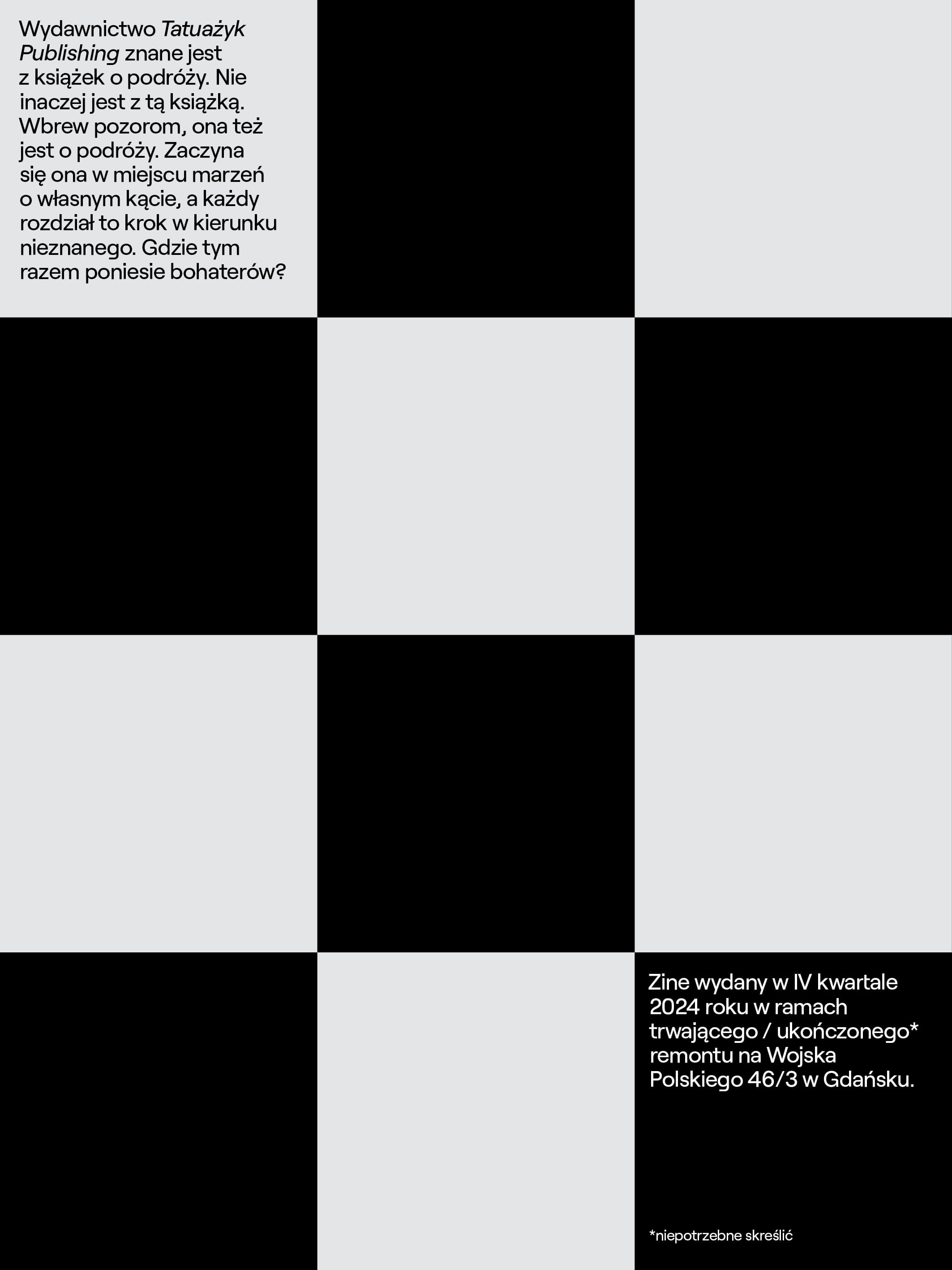 Wydawnictwo Tatuażyk Publishing znane jest z książek o podróży. Nie inaczej jest z tą książką. Wbrew pozorom, ona też jest o podróży. Zaczyna się ona w miejscu marzeń o własnym kącie, a każdy rozdział to krok w kierunku nieznanego. Gdzie tym razem poniesie bohaterów?

Zine wydany w IV kwartale 2024 roku w ramach trwającego / ukończonego* remontu na Wojska Polskiego 46/3 w Gdańsku.

*niepotrzebne skreślić